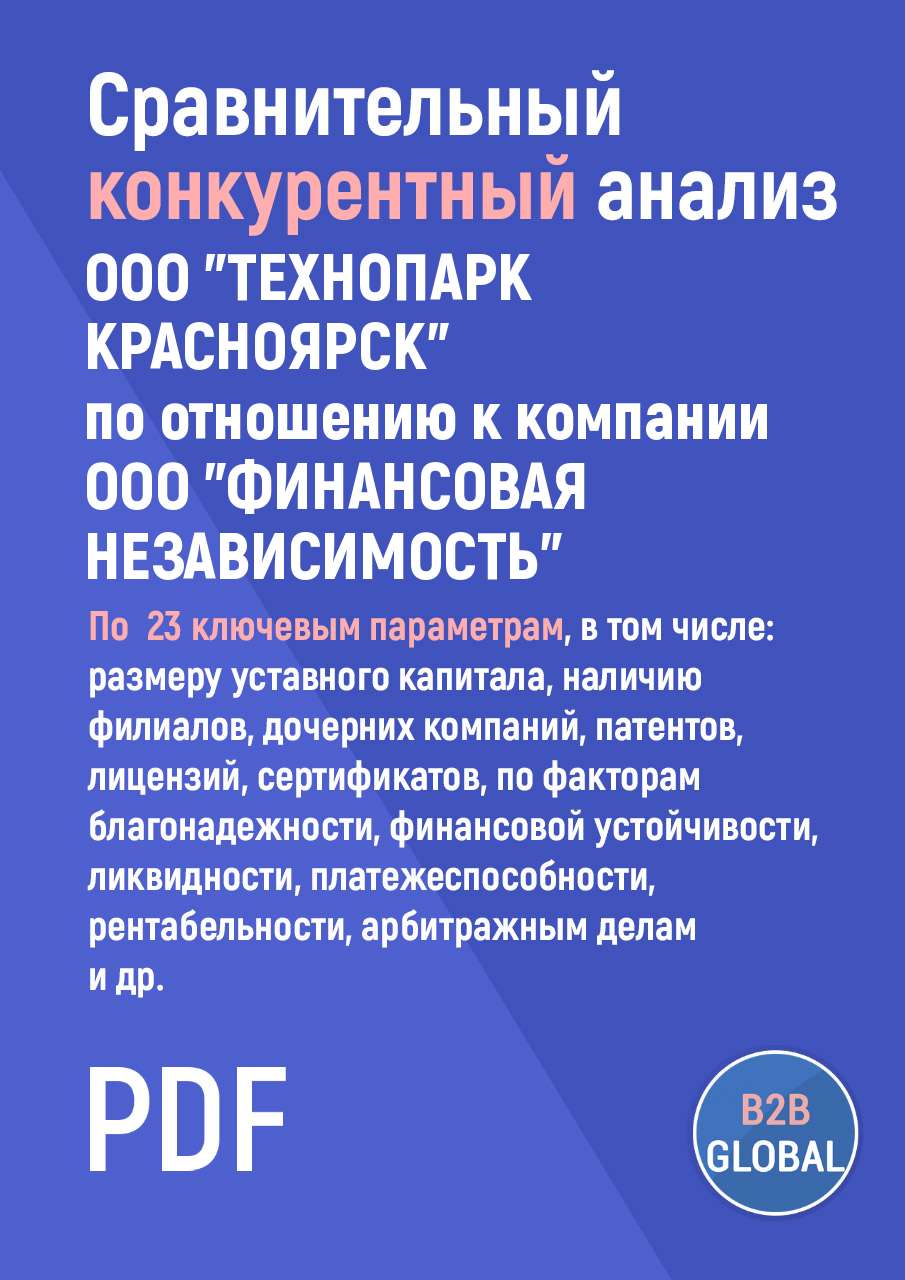 Сравнительный конкурентный анализ ООО "ТЕХНОПАРК КРАСНОЯРСК" по отношению к компании ООО "ФИНАНСОВАЯ НЕЗАВИСИМОСТЬ"

По 23 ключевым параметрам, в том числе: размеру уставного капитала, наличию филиалов, дочерних компаний, патентов, лицензий, сертификатов, по факторам благонадежности, финансовой устойчивости, ликвидности, платежеспособности, рентабельности, арбитражным делам и др.

PDF

B2B GLOBAL